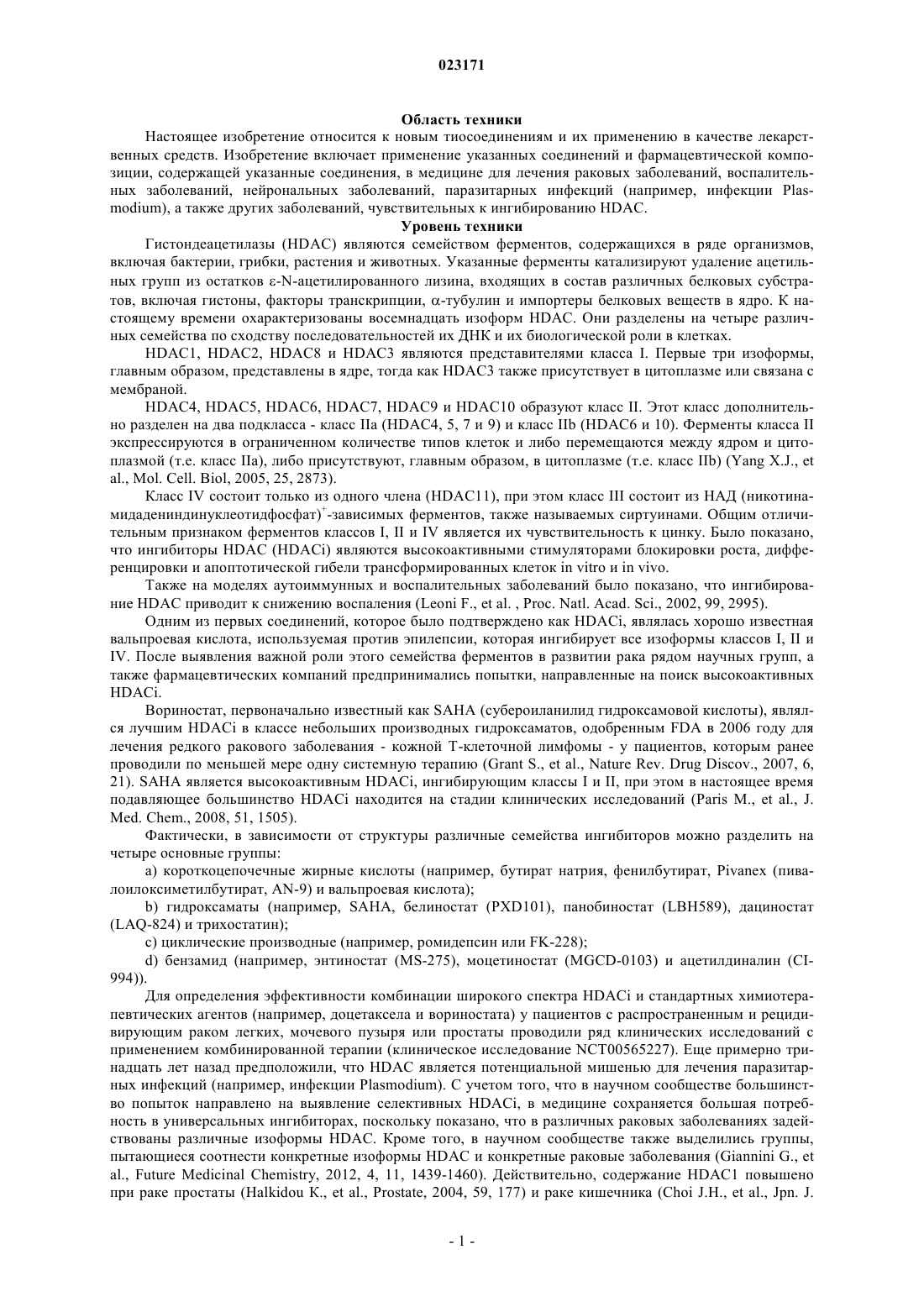 023171

Область техники

Настоящее изобретение относится к новым тиосоединениям и их применению в качестве лекарственных средств. Изобретение включает применение указанных соединений и фармацевтической композиции, содержащей указанные соединения, в медицине для лечения раковых заболеваний, воспалительных заболеваний, нейрональных заболеваний, паразитарных инфекций (например, инфекции Plasmodium), а также других заболеваний, чувствительных к ингибированию HDAC.

Уровень техники

Гистондеацетилазы (HDAC) являются семейством ферментов, содержащихся в ряде организмов, включая бактерии, грибки, растения и животных. Указанные ферменты катализируют удаление ацетильных групп из остатков ε-N-ацетилированного лизина, входящих в состав различных белковых субстратов, включая гистоны, факторы транскрипции, α-тубулин и импортеры белковых веществ в ядро. К настоящему времени охарактеризованы восемнадцать изоформ HDAC. Они разделены на четыре различных семейства по сходству последовательностей их ДНК и их биологической роли в клетках.

HDAC1, HDAC2, HDAC8 и HDAC3 являются представителями класса I. Первые три изоформы, главным образом, представлены в ядре, тогда как HDAC3 также присутствует в цитоплазме или связана с мембраной.

HDAC4, HDAC5, HDAC6, HDAC7, HDAC9 и HDAC10 образуют класс II. Этот класс дополнительно разделен на два подкласса - класс IIa (HDAC4, 5, 7 и 9) и класс IIb (HDAC6 и 10). Ферменты класса II экспрессируются в ограниченном количестве типов клеток и либо перемещаются между ядром и цитоплазмой (т.е. класс IIa), либо присутствуют, главным образом, в цитоплазме (т.е. класс IIb) (Yang X.J., et al., Mol. Cell. Biol, 2005, 25, 2873).

Класс IV состоит только из одного члена (HDAC11), при этом класс III состоит из НАД (никотинамидадениндинуклеотидфосфат)$^+$-зависимых ферментов, также называемых сиртуинами. Общим отличительным признаком ферментов классов I, II и IV является их чувствительность к цинку. Было показано, что ингибиторы HDAC (HDACi) являются высокоактивными стимуляторами блокировки роста, дифференцировки и апоптотической гибели трансформированных клеток in vitro и in vivo.

Также на моделях аутоиммунных и воспалительных заболеваний было показано, что ингибирование HDAC приводит к снижению воспаления (Leoni F., et al. , Proc. Natl. Acad. Sci., 2002, 99, 2995).

Одним из первых соединений, которое было подтверждено как HDACi, являлась хорошо известная вальпроевая кислота, используемая против эпилепсии, которая ингибирует все изоформы классов I, II и IV. После выявления важной роли этого семейства ферментов в развитии рака рядом научных групп, а также фармацевтических компаний предпринимались попытки, направленные на поиск высокоактивных HDACi.

Вориностат, первоначально известный как SAHA (субероиланилид гидроксамовой кислоты), являлся лучшим HDACi в классе небольших производных гидроксаматов, одобренным FDA в 2006 году для лечения редкого ракового заболевания - кожной Т-клеточной лимфомы - у пациентов, которым ранее проводили по меньшей мере одну системную терапию (Grant S., et al., Nature Rev. Drug Discov., 2007, 6, 21). SAHA является высокоактивным HDACi, ингибирующим классы I и II, при этом в настоящее время подавляющее большинство HDACi находится на стадии клинических исследований (Paris M., et al., J. Med. Chem., 2008, 51, 1505).

Фактически, в зависимости от структуры различные семейства ингибиторов можно разделить на четыре основные группы:

a) короткоцепочечные жирные кислоты (например, бутират натрия, фенилбутират, Pivanex (пивалоилоксиметилбутират, AN-9) и вальпроевая кислота);

b) гидроксаматы (например, SAHA, белиностат (PXD101), панобиностат (LBH589), дациностат (LAQ-824) и трихостатин);

c) циклические производные (например, ромидепсин или FK-228);

d) бензамид (например, энтиностат (MS-275), моцетиностат (MGCD-0103) и ацетилдиналин (CI-994)).

Для определения эффективности комбинации широкого спектра HDACi и стандартных химиотерапевтических агентов (например, доцетаксела и вориностата) у пациентов с распространенным и рецидивирующим раком легких, мочевого пузыря или простаты проводили ряд клинических исследований с применением комбинированной терапии (клиническое исследование NCT00565227). Еще примерно тринадцать лет назад предположили, что HDAC является потенциальной мишенью для лечения паразитарных инфекций (например, инфекции Plasmodium). С учетом того, что в научном сообществе большинство попыток направлено на выявление селективных HDACi, в медицине сохраняется большая потребность в универсальных ингибиторах, поскольку показано, что в различных раковых заболеваниях задействованы различные изоформы HDAC. Кроме того, в научном сообществе также выделились группы, пытающиеся соотнести конкретные изоформы HDAC и конкретные раковые заболевания (Giannini G., et al., Future Medicinal Chemistry, 2012, 4, 11, 1439-1460). Действительно, содержание HDAC1 повышено при раке простаты (Halkidou K., et al., Prostate, 2004, 59, 177) и раке кишечника (Choi J.H., et al., Jpn. J.

- 1 -